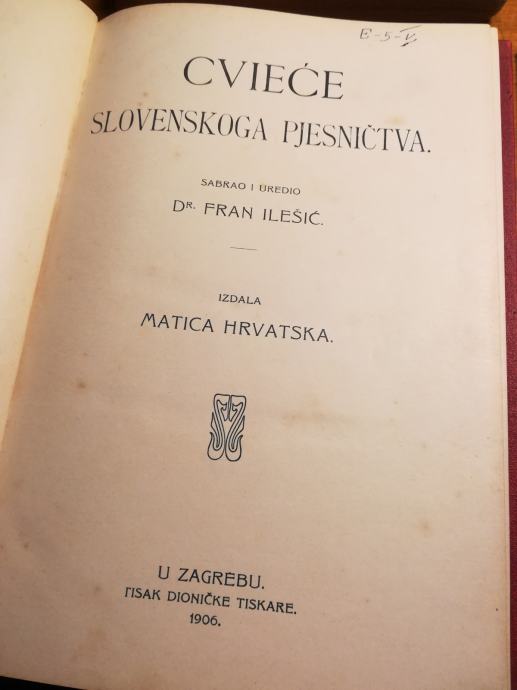 E-5-V

CVIEĆE
SLOVENSKOGA PJESNIČTVA.

SABRAO I UREDIO
DR. FRAN ILEŠIĆ.

IZDALA
MATICA HRVATSKA.

U ZAGREBU.
TISAK DIONIČKE TISKARE.
1906.